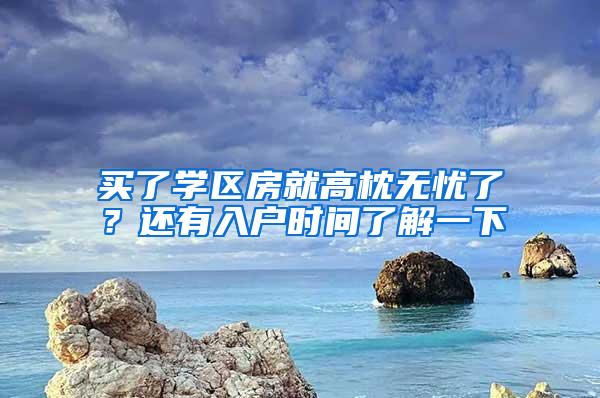 买了学区房就高枕无忧了？还有入户时间了解一下